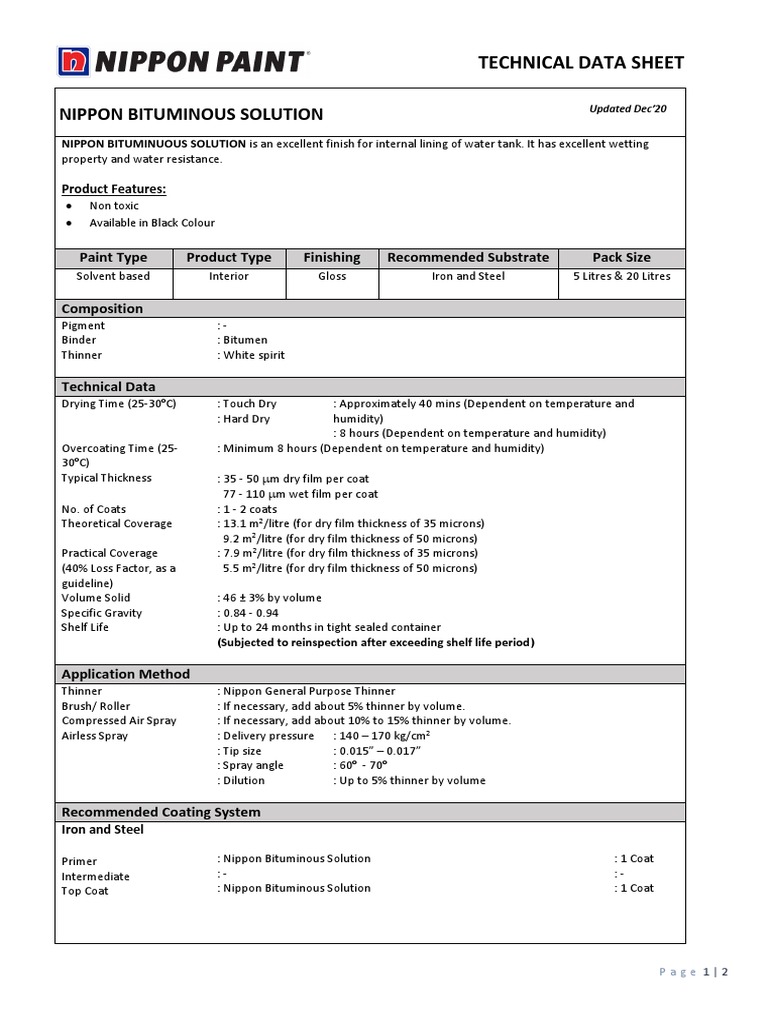 NIPPON PAINT®

TECHNICAL DATA SHEET

NIPPON BITUMINOUS SOLUTION

Updated Dec'20

**NIPPON BITUMINUOUS SOLUTION** is an excellent finish for internal lining of water tank. It has excellent wetting property and water resistance.

Product Features:
- Non toxic
- Available in Black Colour

| Paint Type | Product Type | Finishing | Recommended Substrate | Pack Size |
|---|---|---|---|---|
| Solvent based | Interior | Gloss | Iron and Steel | 5 Litres & 20 Litres |

Composition

Pigment : -
Binder : Bitumen
Thinner : White spirit

Technical Data

Drying Time (25-30°C) : Touch Dry : Approximately 40 mins (Dependent on temperature and humidity)
: Hard Dry : 8 hours (Dependent on temperature and humidity)
Overcoating Time (25-30°C) : Minimum 8 hours (Dependent on temperature and humidity)
Typical Thickness : 35 - 50 $\mu$m dry film per coat
77 - 110 $\mu$m wet film per coat
No. of Coats : 1 - 2 coats
Theoretical Coverage : 13.1 m²/litre (for dry film thickness of 35 microns)
9.2 m²/litre (for dry film thickness of 50 microns)
Practical Coverage (40% Loss Factor, as a guideline) : 7.9 m²/litre (for dry film thickness of 35 microns)
5.5 m²/litre (for dry film thickness of 50 microns)
Volume Solid : 46 ± 3% by volume
Specific Gravity : 0.84 - 0.94
Shelf Life : Up to 24 months in tight sealed container
(Subjected to reinspection after exceeding shelf life period)

Application Method

Thinner : Nippon General Purpose Thinner
Brush/ Roller : If necessary, add about 5% thinner by volume.
Compressed Air Spray : If necessary, add about 10% to 15% thinner by volume.
Airless Spray : Delivery pressure : 140 – 170 kg/cm²
: Tip size : 0.015" – 0.017"
: Spray angle : 60° - 70°
: Dilution : Up to 5% thinner by volume

Recommended Coating System

Iron and Steel

Primer : Nippon Bituminous Solution : 1 Coat
Intermediate : - : -
Top Coat : Nippon Bituminous Solution : 1 Coat

Page 1 | 2